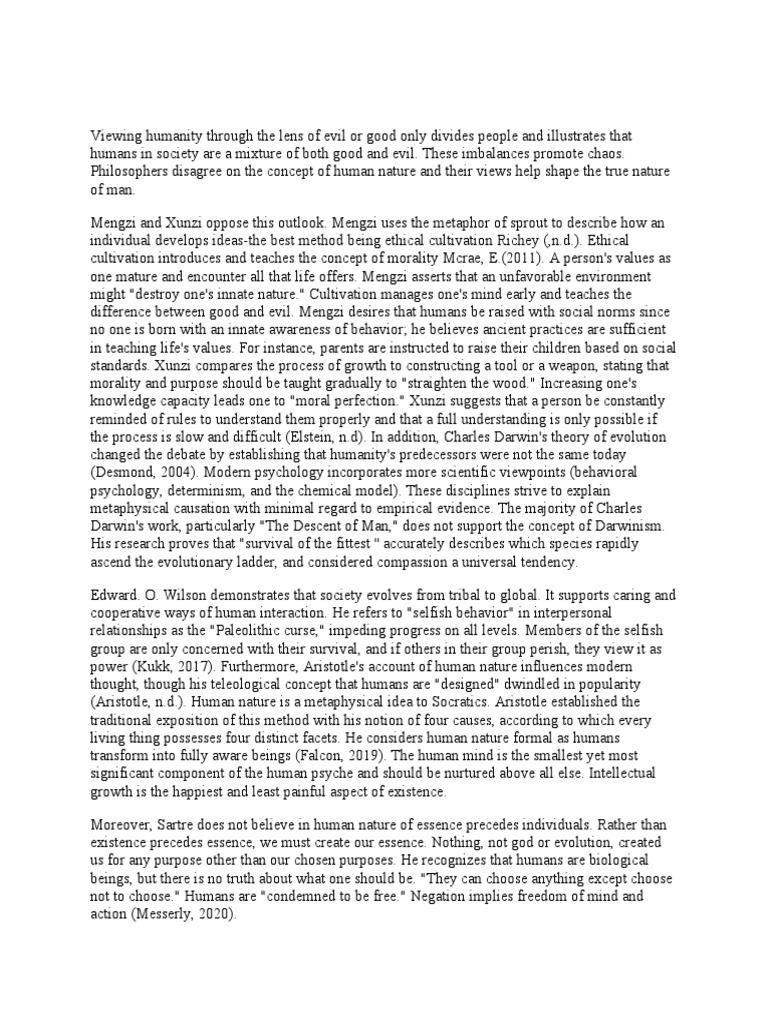 Viewing humanity through the lens of evil or good only divides people and illustrates that humans in society are a mixture of both good and evil. These imbalances promote chaos. Philosophers disagree on the concept of human nature and their views help shape the true nature of man.

Mengzi and Xunzi oppose this outlook. Mengzi uses the metaphor of sprout to describe how an individual develops ideas-the best method being ethical cultivation Richey (,n.d.). Ethical cultivation introduces and teaches the concept of morality Mcrae, E.(2011). A person's values as one mature and encounter all that life offers. Mengzi asserts that an unfavorable environment might "destroy one's innate nature." Cultivation manages one's mind early and teaches the difference between good and evil. Mengzi desires that humans be raised with social norms since no one is born with an innate awareness of behavior; he believes ancient practices are sufficient in teaching life's values. For instance, parents are instructed to raise their children based on social standards. Xunzi compares the process of growth to constructing a tool or a weapon, stating that morality and purpose should be taught gradually to "straighten the wood." Increasing one's knowledge capacity leads one to "moral perfection." Xunzi suggests that a person be constantly reminded of rules to understand them properly and that a full understanding is only possible if the process is slow and difficult (Elstein, n.d). In addition, Charles Darwin's theory of evolution changed the debate by establishing that humanity's predecessors were not the same today (Desmond, 2004). Modern psychology incorporates more scientific viewpoints (behavioral psychology, determinism, and the chemical model). These disciplines strive to explain metaphysical causation with minimal regard to empirical evidence. The majority of Charles Darwin's work, particularly "The Descent of Man," does not support the concept of Darwinism. His research proves that "survival of the fittest " accurately describes which species rapidly ascend the evolutionary ladder, and considered compassion a universal tendency.

Edward. O. Wilson demonstrates that society evolves from tribal to global. It supports caring and cooperative ways of human interaction. He refers to "selfish behavior" in interpersonal relationships as the "Paleolithic curse," impeding progress on all levels. Members of the selfish group are only concerned with their survival, and if others in their group perish, they view it as power (Kukk, 2017). Furthermore, Aristotle's account of human nature influences modern thought, though his teleological concept that humans are "designed" dwindled in popularity (Aristotle, n.d.). Human nature is a metaphysical idea to Socratics. Aristotle established the traditional exposition of this method with his notion of four causes, according to which every living thing possesses four distinct facets. He considers human nature formal as humans transform into fully aware beings (Falcon, 2019). The human mind is the smallest yet most significant component of the human psyche and should be nurtured above all else. Intellectual growth is the happiest and least painful aspect of existence.

Moreover, Sartre does not believe in human nature of essence precedes individuals. Rather than existence precedes essence, we must create our essence. Nothing, not god or evolution, created us for any purpose other than our chosen purposes. He recognizes that humans are biological beings, but there is no truth about what one should be. "They can choose anything except choose not to choose." Humans are "condemned to be free." Negation implies freedom of mind and action (Messerly, 2020).